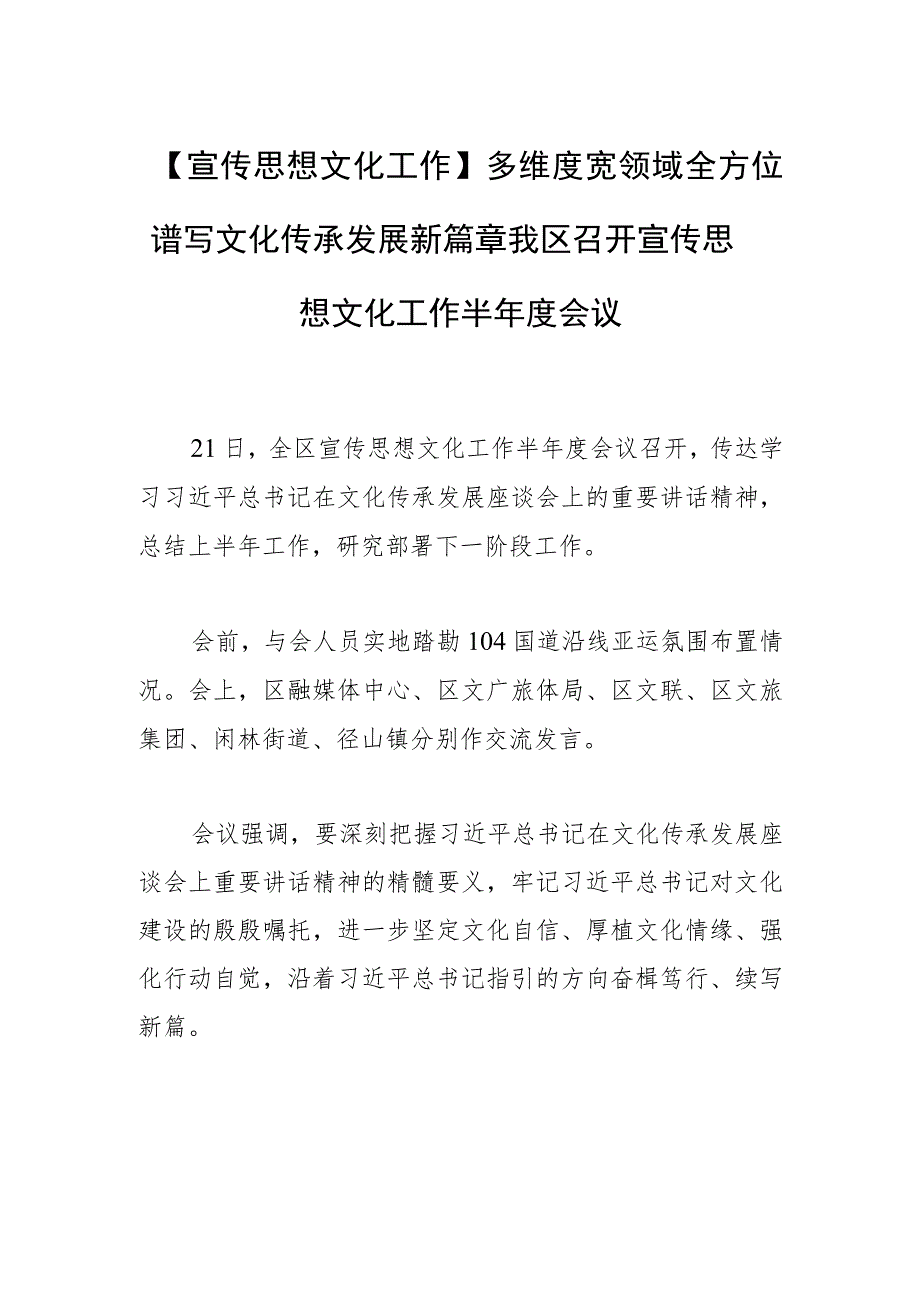 【宣传思想文化工作】多维度宽领域全方位谱写文化传承发展新篇章我区召开宣传思想文化工作半年度会议

21日，全区宣传思想文化工作半年度会议召开，传达学习习近平总书记在文化传承发展座谈会上的重要讲话精神，总结上半年工作，研究部署下一阶段工作。

会前，与会人员实地踏勘104国道沿线亚运氛围布置情况。会上，区融媒体中心、区文广旅体局、区文联、区文旅集团、闲林街道、径山镇分别作交流发言。

会议强调，要深刻把握习近平总书记在文化传承发展座谈会上重要讲话精神的精髓要义，牢记习近平总书记对文化建设的殷殷嘱托，进一步坚定文化自信、厚植文化情缘、强化行动自觉，沿着习近平总书记指引的方向奋楫笃行、续写新篇。